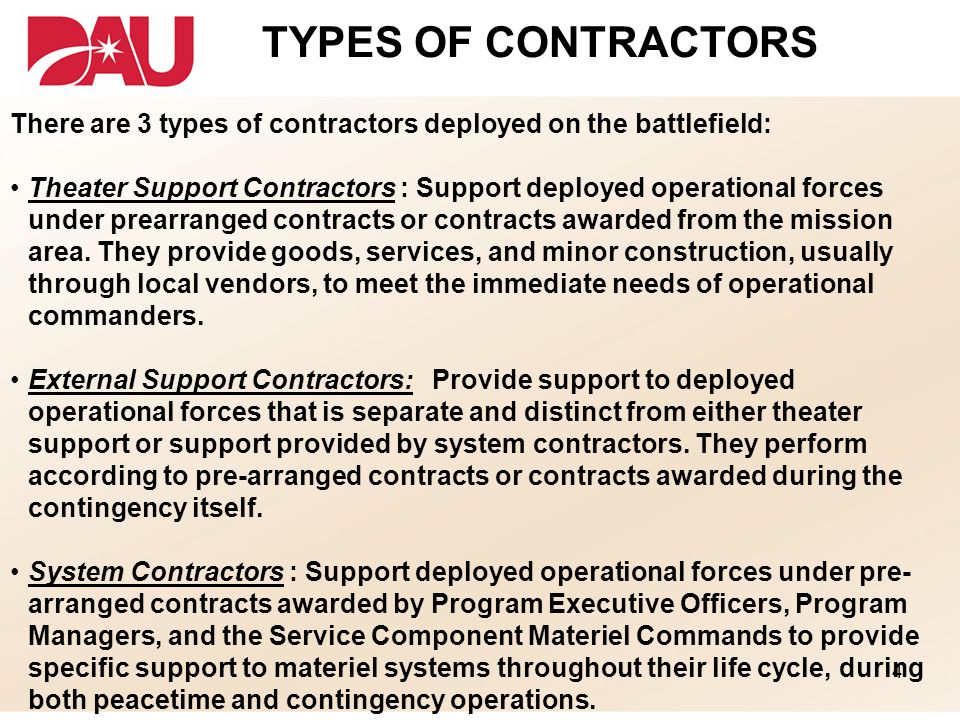 DAU

TYPES OF CONTRACTORS

There are 3 types of contractors deployed on the battlefield:

• Theater Support Contractors : Support deployed operational forces under prearranged contracts or contracts awarded from the mission area. They provide goods, services, and minor construction, usually through local vendors, to meet the immediate needs of operational commanders.

• External Support Contractors: Provide support to deployed operational forces that is separate and distinct from either theater support or support provided by system contractors. They perform according to pre-arranged contracts or contracts awarded during the contingency itself.

• System Contractors : Support deployed operational forces under pre-arranged contracts awarded by Program Executive Officers, Program Managers, and the Service Component Materiel Commands to provide specific support to materiel systems throughout their life cycle, during both peacetime and contingency operations.

4